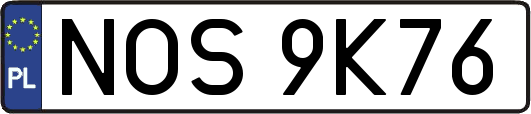 PL
NOS 9K76